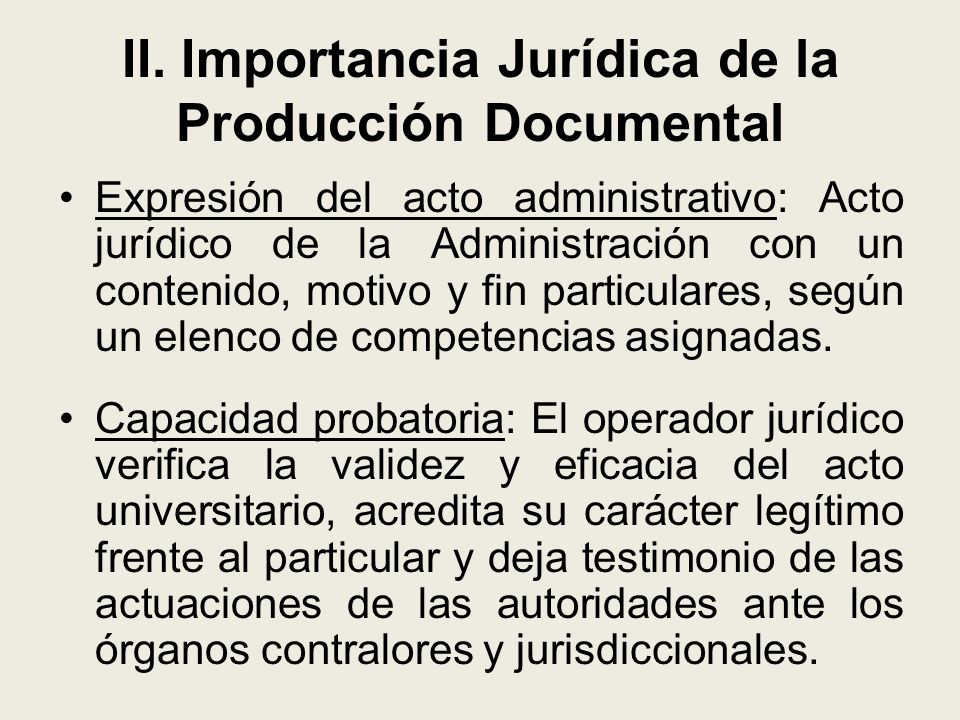 II. Importancia Jurídica de la Producción Documental

• Expresión del acto administrativo: Acto jurídico de la Administración con un contenido, motivo y fin particulares, según un elenco de competencias asignadas.

• Capacidad probatoria: El operador jurídico verifica la validez y eficacia del acto universitario, acredita su carácter legítimo frente al particular y deja testimonio de las actuaciones de las autoridades ante los órganos contralores y jurisdiccionales.